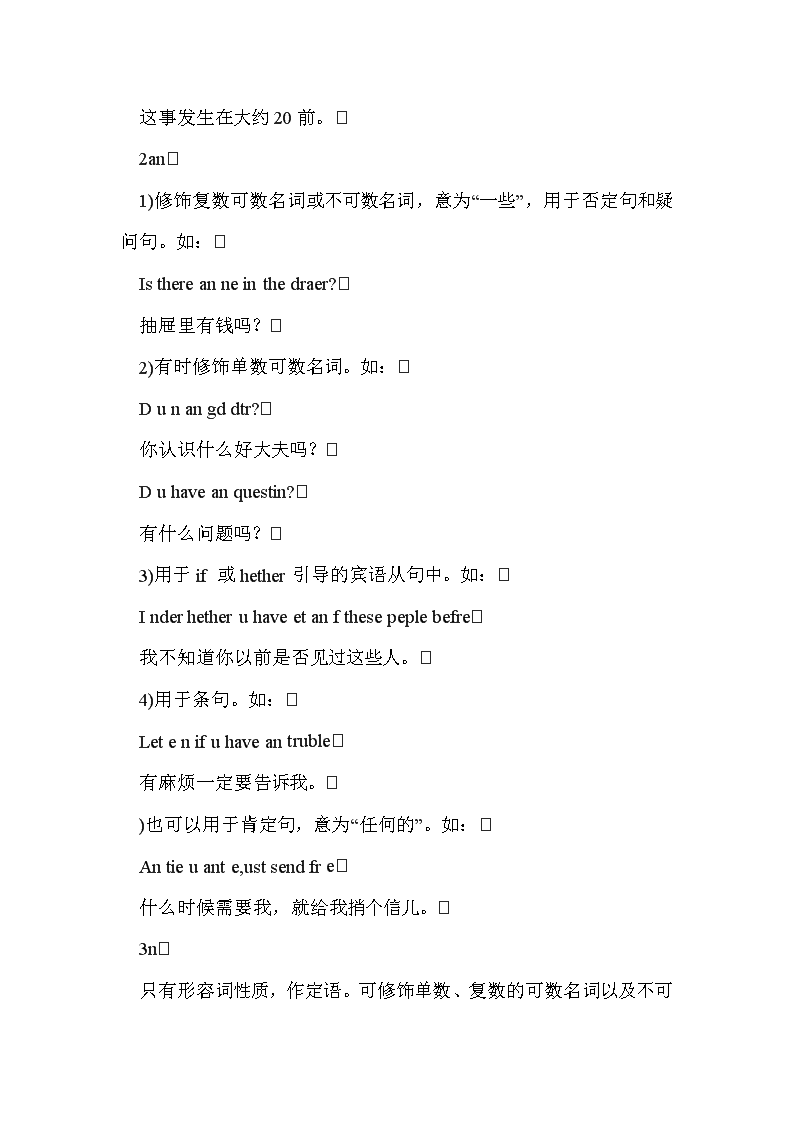 这事发生在大约 20 前。

2an

1)修饰复数可数名词或不可数名词，意为“一些”，用于否定句和疑问句。如：

Is there an ne in the draer?

抽屉里有钱吗？

2)有时修饰单数可数名词。如：

D u n an gd dtr?

你认识什么好大夫吗？

D u have an questin?

有什么问题吗？

3)用于 if 或 hether 引导的宾语从句中。如：

I nder hether u have et an f these peple befre

我不知道你以前是否见过这些人。

4)用于条句。如：

Let e n if u have an truble

有麻烦一定要告诉我。

)也可以用于肯定句，意为“任何的”。如：

An tie u ant e,ust send fr e

什么时候需要我，就给我捎个信儿。

3n

只有形容词性质，作定语。可修饰单数、复数的可数名词以及不可